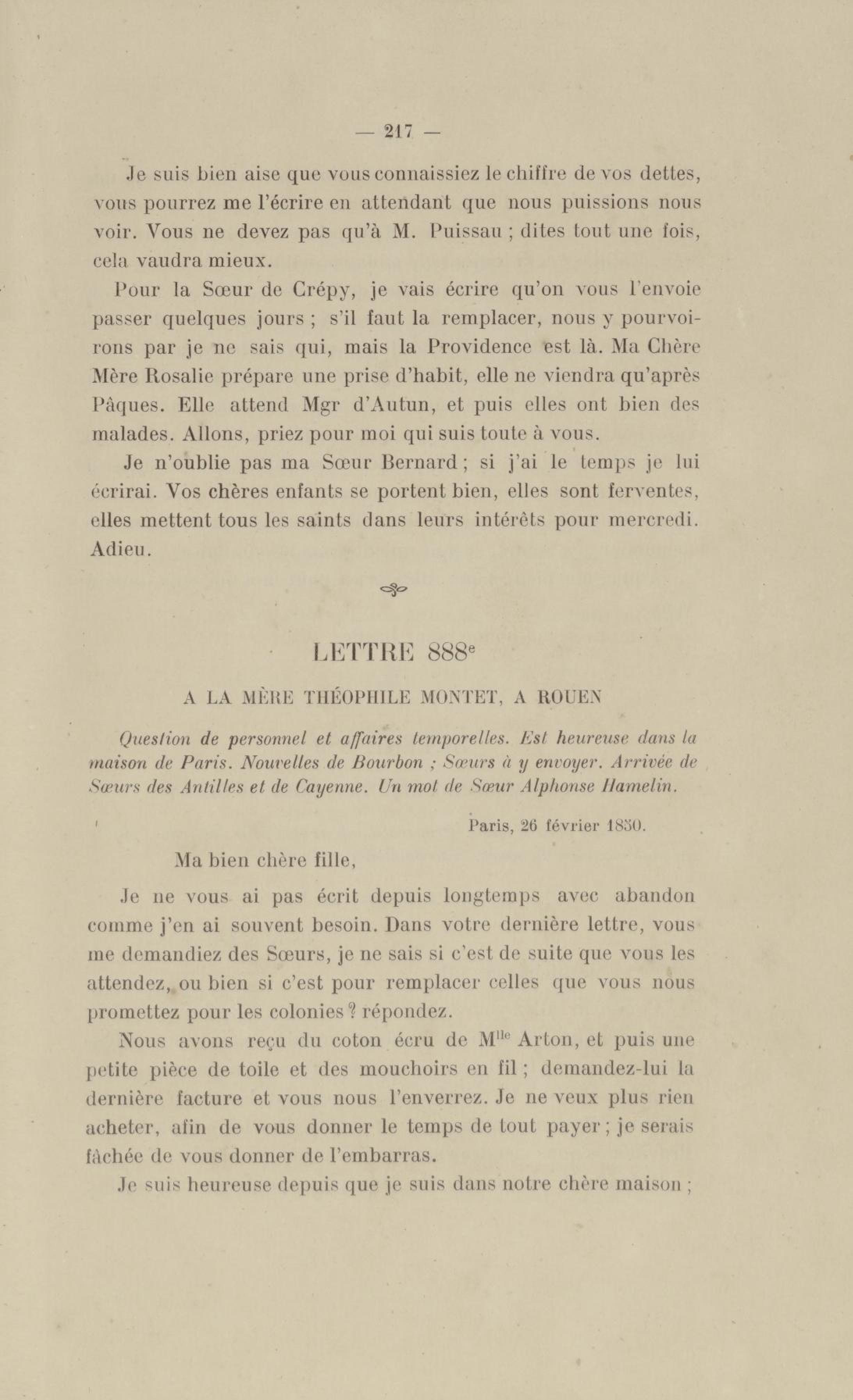 — 217 —

Je suis bien aise que vous connaissiez le chiffre de vos dettes, vous pourrez me l'écrire en attendant que nous puissions nous voir. Vous ne devez pas qu'à M. Puissau ; dites tout une fois, cela vaudra mieux.

Pour la Sœur de Crépy, je vais écrire qu'on vous l'envoie passer quelques jours ; s'il faut la remplacer, nous y pourvoirons par je ne sais qui, mais la Providence est là. Ma Chère Mère Rosalie prépare une prise d'habit, elle ne viendra qu'après Pâques. Elle attend Mgr d'Autun, et puis elles ont bien des malades. Allons, priez pour moi qui suis toute à vous.

Je n'oublie pas ma Sœur Bernard ; si j'ai le temps je lui écrirai. Vos chères enfants se portent bien, elles sont ferventes, elles mettent tous les saints dans leurs intérêts pour mercredi. Adieu.

LETTRE 888$^e$

A LA MÈRE THÉOPHILE MONTET, A ROUEN

Question de personnel et affaires temporelles. Est heureuse dans la maison de Paris. Nouvelles de Bourbon ; Sœurs à y envoyer. Arrivée de Sœurs des Antilles et de Cayenne. Un mot de Sœur Alphonse Hamelin.

Paris, 26 février 1850.

Ma bien chère fille,

Je ne vous ai pas écrit depuis longtemps avec abandon comme j'en ai souvent besoin. Dans votre dernière lettre, vous me demandiez des Sœurs, je ne sais si c'est de suite que vous les attendez, ou bien si c'est pour remplacer celles que vous nous promettez pour les colonies ? répondez.

Nous avons reçu du coton écru de M$^{lle}$ Arton, et puis une petite pièce de toile et des mouchoirs en fil ; demandez-lui la dernière facture et vous nous l'enverrez. Je ne veux plus rien acheter, afin de vous donner le temps de tout payer ; je serais fâchée de vous donner de l'embarras.

Je suis heureuse depuis que je suis dans notre chère maison ;